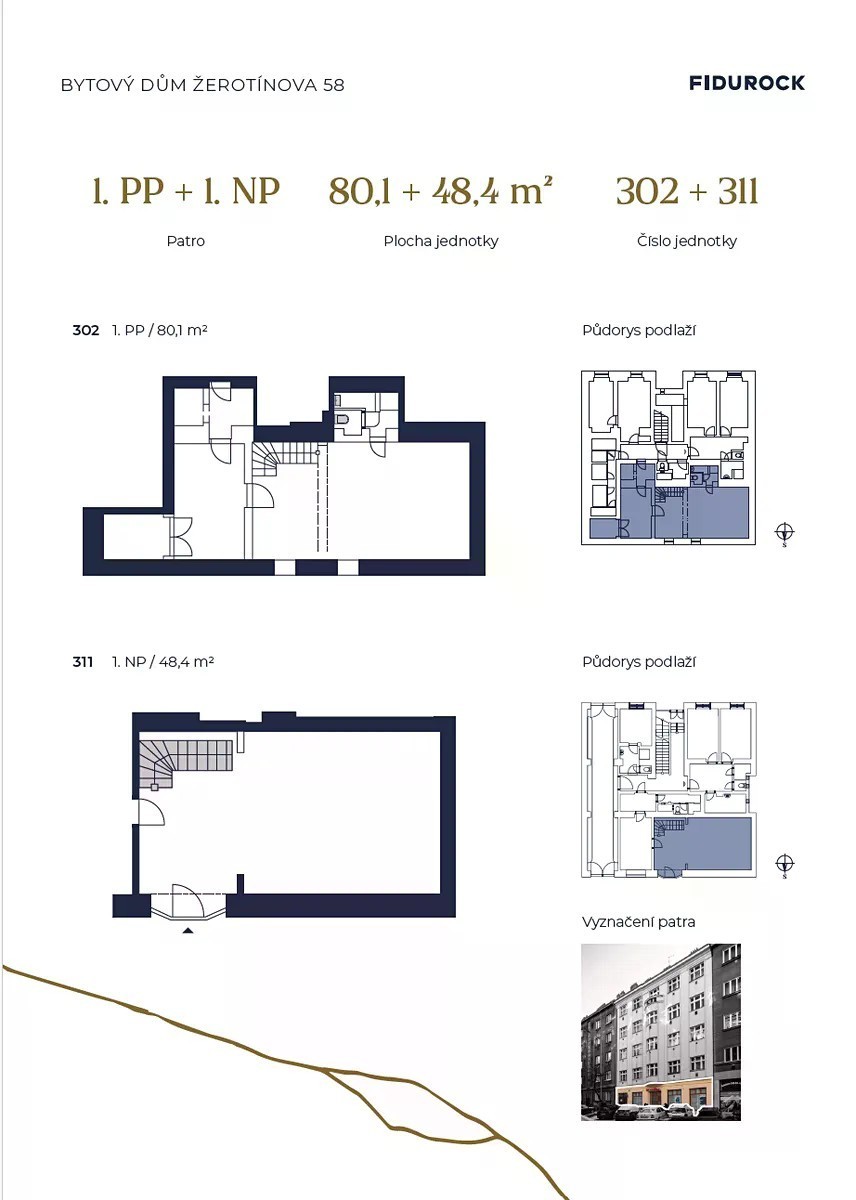 BYTOVÝ DŮM ŽEROTÍNOVA 58

FIDUROCK

1. PP + 1. NP
Patro

80,1 + 48,4 m²
Plocha jednotky

302 + 311
Číslo jednotky

302 1. PP / 80,1 m²

Půdorys podlaží

S

311 1. NP / 48,4 m²

Půdorys podlaží

S

Vyznačení patra